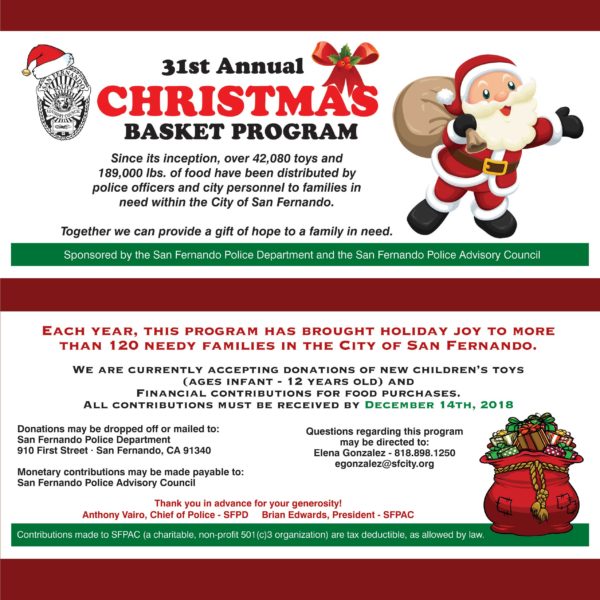 31st Annual
CHRISTMAS
BASKET PROGRAM

Since its inception, over 42,080 toys and 189,000 lbs. of food have been distributed by police officers and city personnel to families in need within the City of San Fernando.

Together we can provide a gift of hope to a family in need.

Sponsored by the San Fernando Police Department and the San Fernando Police Advisory Council

EACH YEAR, THIS PROGRAM HAS BROUGHT HOLIDAY JOY TO MORE THAN 120 NEEDY FAMILIES IN THE CITY OF SAN FERNANDO.

WE ARE CURRENTLY ACCEPTING DONATIONS OF NEW CHILDREN'S TOYS (AGES INFANT - 12 YEARS OLD) AND FINANCIAL CONTRIBUTIONS FOR FOOD PURCHASES. ALL CONTRIBUTIONS MUST BE RECEIVED BY DECEMBER 14TH, 2018

Donations may be dropped off or mailed to:
San Fernando Police Department
910 First Street · San Fernando, CA 91340

Monetary contributions may be made payable to:
San Fernando Police Advisory Council

Questions regarding this program may be directed to:
Elena Gonzalez - 818.898.1250
egonzalez@sfcity.org

Thank you in advance for your generosity!
Anthony Vairo, Chief of Police - SFPD Brian Edwards, President - SFPAC

Contributions made to SFPAC (a charitable, non-profit 501(c)3 organization) are tax deductible, as allowed by law.